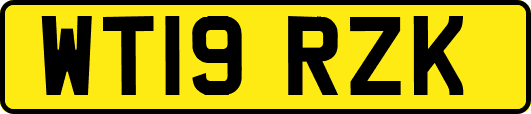 WT19 RZK